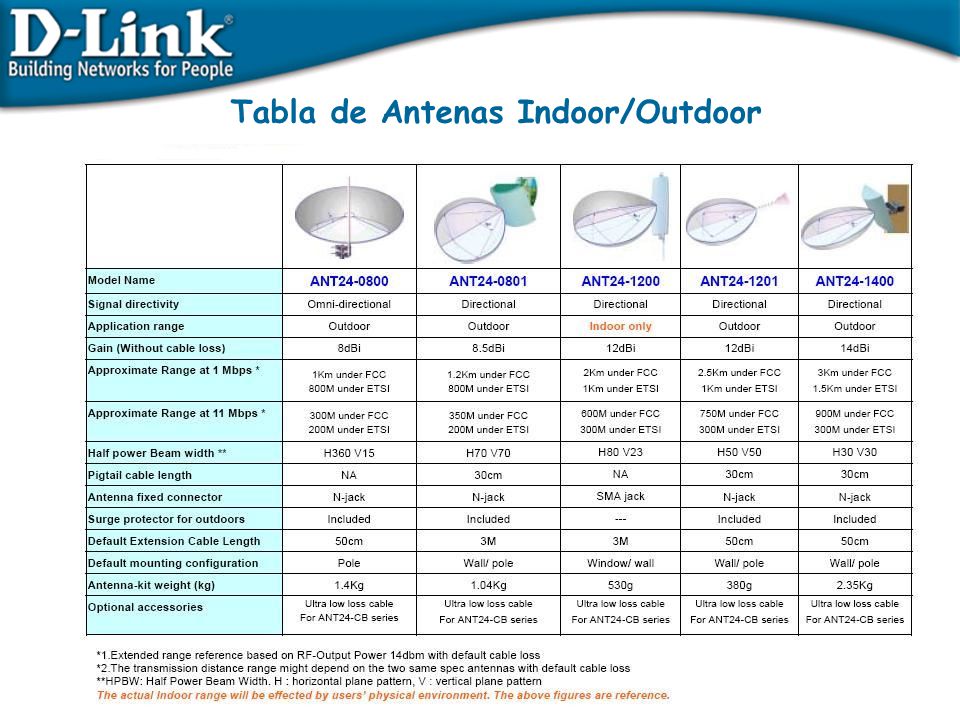 D-Link®
Building Networks for People

Tabla de Antenas Indoor/Outdoor

| | | | | | |
|---|---|---|---|---|---|
| Model Name | ANT24-0800 | ANT24-0801 | ANT24-1200 | ANT24-1201 | ANT24-1400 |
| Signal directivity | Omni-directional | Directional | Directional | Directional | Directional |
| Application range | Outdoor | Outdoor | Indoor only | Outdoor | Outdoor |
| Gain (Without cable loss) | 8dBi | 8.5dBi | 12dBi | 12dBi | 14dBi |
| Approximate Range at 1 Mbps * | 1Km under FCC 800M under ETSI | 1.2Km under FCC 800M under ETSI | 2Km under FCC 1Km under ETSI | 2.5Km under FCC 1Km under ETSI | 3Km under FCC 1.5Km under ETSI |
| Approximate Range at 11 Mbps * | 300M under FCC 200M under ETSI | 350M under FCC 200M under ETSI | 600M under FCC 300M under ETSI | 750M under FCC 300M under ETSI | 900M under FCC 300M under ETSI |
| Half power Beam width ** | H360 V15 | H70 V70 | H80 V23 | H50 V50 | H30 V30 |
| Pigtail cable length | NA | 30cm | NA | 30cm | 30cm |
| Antenna fixed connector | N-jack | N-jack | SMA jack | N-jack | N-jack |
| Surge protector for outdoors | Included | Included | --- | Included | Included |
| Default Extension Cable Length | 50cm | 3M | 3M | 50cm | 50cm |
| Default mounting configuration | Pole | Wall/ pole | Window/ wall | Wall/ pole | Wall/ pole |
| Antenna-kit weight (kg) | 1.4Kg | 1.04Kg | 530g | 380g | 2.35Kg |
| Optional accessories | Ultra low loss cable For ANT24-CB series | Ultra low loss cable For ANT24-CB series | Ultra low loss cable For ANT24-CB series | Ultra low loss cable For ANT24-CB series | Ultra low loss cable For ANT24-CB series |

*1.Extended range reference based on RF-Output Power 14dbm with default cable loss
*2.The transmission distance range might depend on the two same spec antennas with default cable loss
**HPBW: Half Power Beam Width. H : horizontal plane pattern, V : vertical plane pattern
The actual Indoor range will be effected by users' physical environment. The above figures are reference.